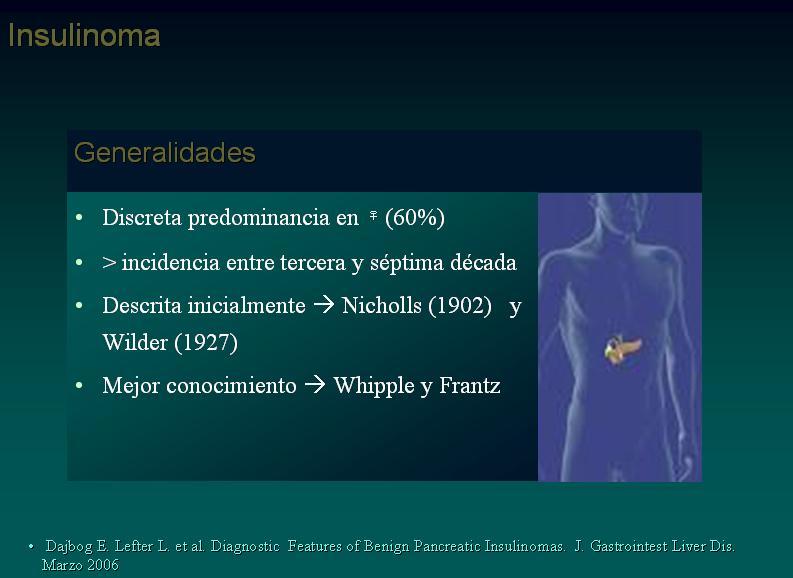 Insulinoma

Generalidades

• Discreta predominancia en ♀ (60%)
• > incidencia entre tercera y séptima década
• Descrita inicialmente → Nicholls (1902) y Wilder (1927)
• Mejor conocimiento → Whipple y Frantz

• Dajbog E. Lefter L. et al. Diagnostic Features of Benign Pancreatic Insulinomas. J. Gastrointest Liver Dis. Marzo 2006